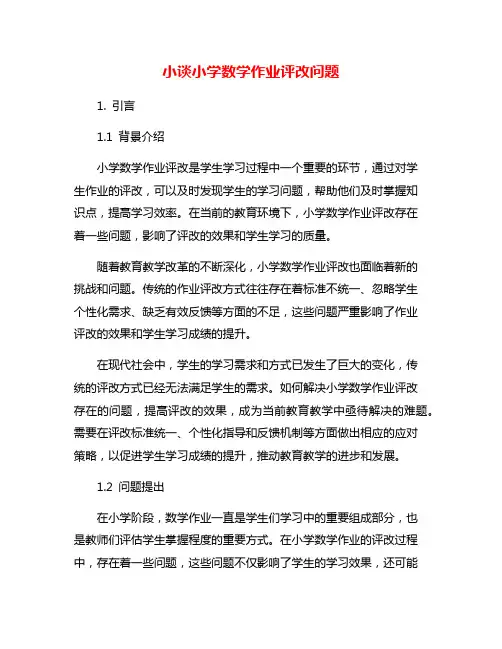 小谈小学数学作业评改问题

1. 引言

1.1 背景介绍

小学数学作业评改是学生学习过程中一个重要的环节，通过对学生作业的评改，可以及时发现学生的学习问题，帮助他们及时掌握知识点，提高学习效率。在当前的教育环境下，小学数学作业评改存在着一些问题，影响了评改的效果和学生学习的质量。

随着教育教学改革的不断深化，小学数学作业评改也面临着新的挑战和问题。传统的作业评改方式往往存在着标准不统一、忽略学生个性化需求、缺乏有效反馈等方面的不足，这些问题严重影响了作业评改的效果和学生学习成绩的提升。

在现代社会中，学生的学习需求和方式已发生了巨大的变化，传统的评改方式已经无法满足学生的需求。如何解决小学数学作业评改存在的问题，提高评改的效果，成为当前教育教学中亟待解决的难题。需要在评改标准统一、个性化指导和反馈机制等方面做出相应的应对策略，以促进学生学习成绩的提升，推动教育教学的进步和发展。

1.2 问题提出

在小学阶段，数学作业一直是学生们学习中的重要组成部分，也是教师们评估学生掌握程度的重要方式。在小学数学作业的评改过程中，存在着一些问题，这些问题不仅影响了学生的学习效果，还可能